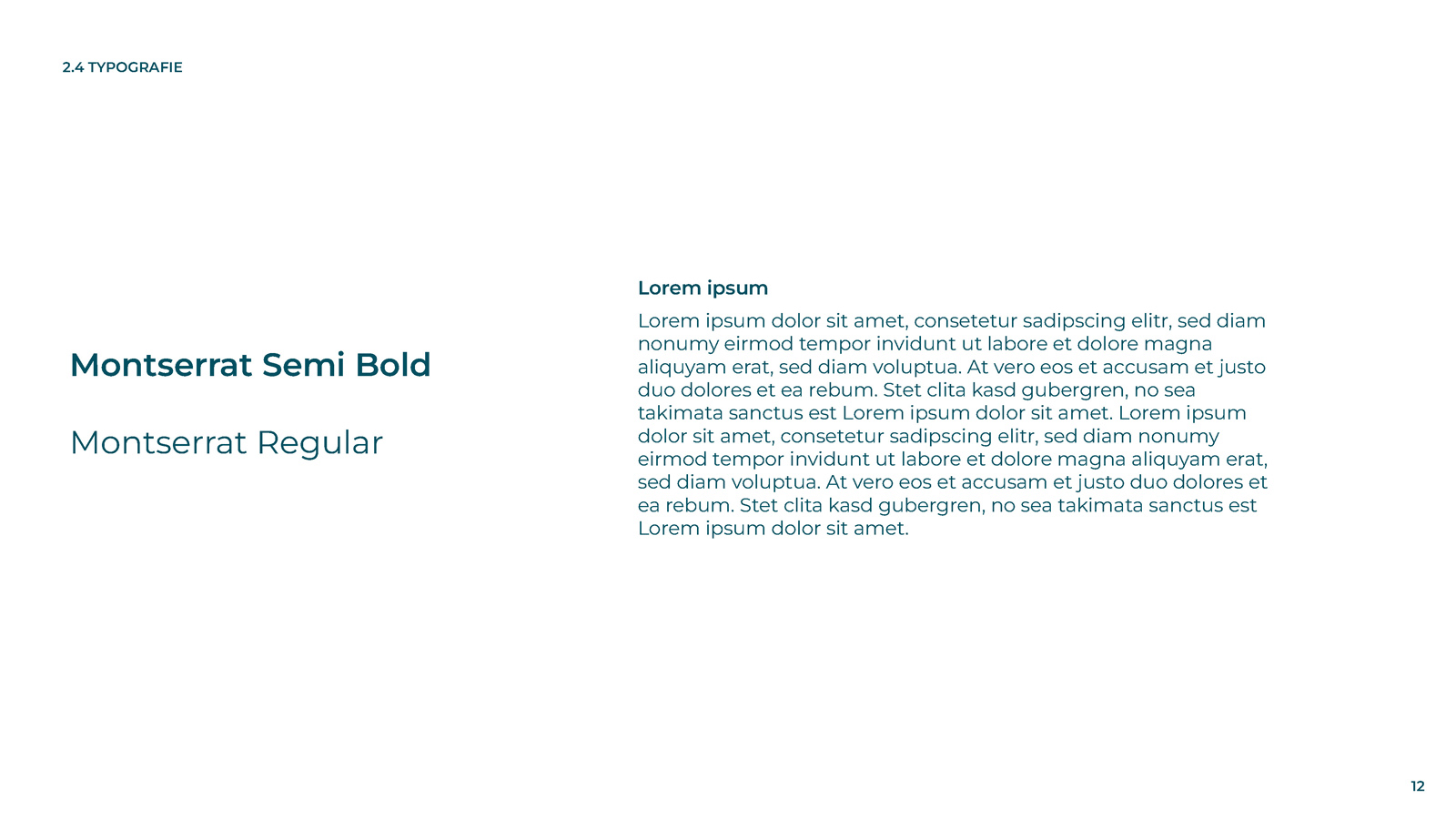 2.4 TYPOGRAFIE

Montserrat Semi Bold

Montserrat Regular

Lorem ipsum

Lorem ipsum dolor sit amet, consetetur sadipscing elitr, sed diam nonumy eirmod tempor invidunt ut labore et dolore magna aliquyam erat, sed diam voluptua. At vero eos et accusam et justo duo dolores et ea rebum. Stet clita kasd gubergren, no sea takimata sanctus est Lorem ipsum dolor sit amet. Lorem ipsum dolor sit amet, consetetur sadipscing elitr, sed diam nonumy eirmod tempor invidunt ut labore et dolore magna aliquyam erat, sed diam voluptua. At vero eos et accusam et justo duo dolores et ea rebum. Stet clita kasd gubergren, no sea takimata sanctus est Lorem ipsum dolor sit amet.

12